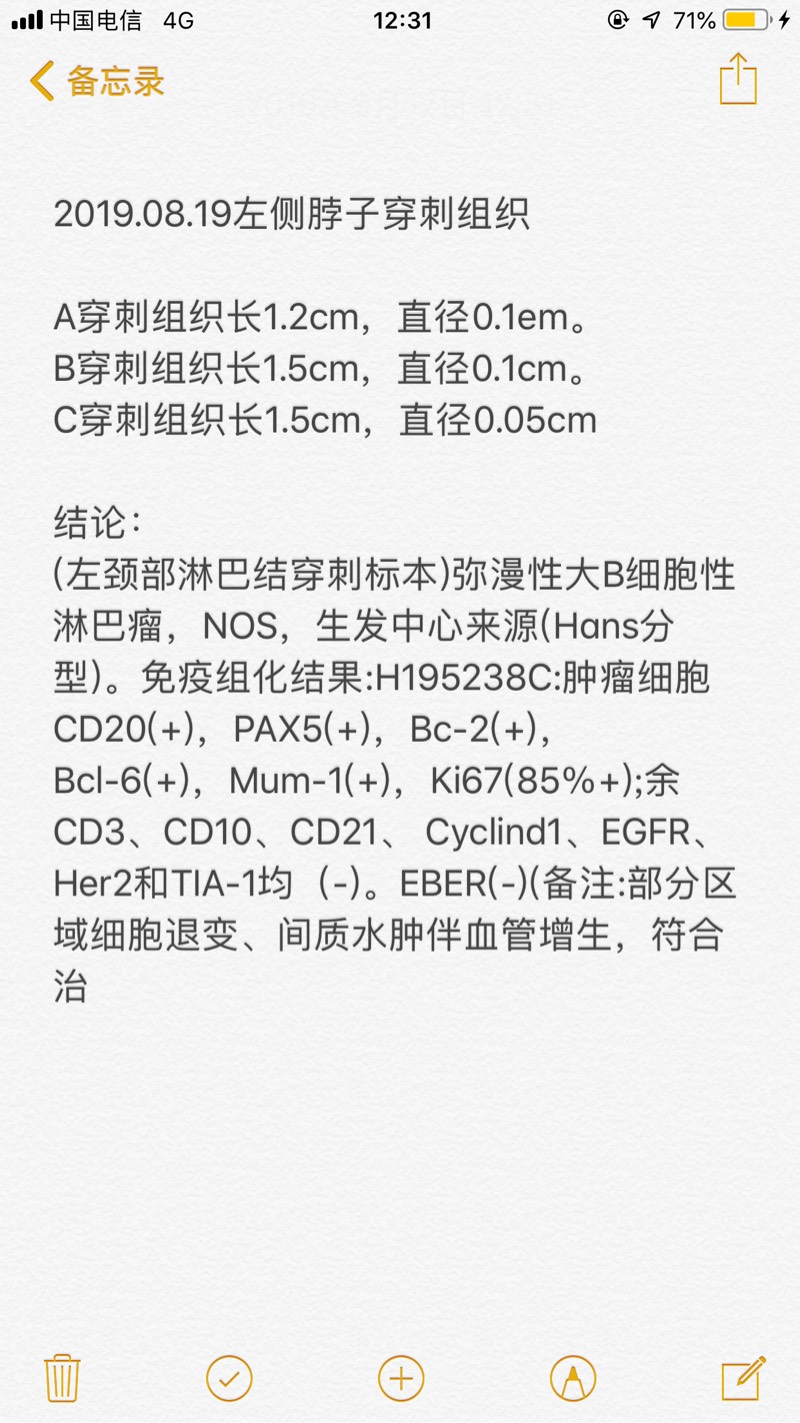 中国电信 4G
12:31
71%
备忘录

2019.08.19左侧脖子穿刺组织

A穿刺组织长1.2cm，直径0.1em。
B穿刺组织长1.5cm，直径0.1cm。
C穿刺组织长1.5cm，直径0.05cm

结论：
(左颈部淋巴结穿刺标本)弥漫性大B细胞性淋巴瘤，NOS，生发中心来源(Hans分型)。免疫组化结果:H195238C:肿瘤细胞CD20(+)，PAX5(+)，Bc-2(+)，Bcl-6(+)，Mum-1(+)，Ki67(85%+);余CD3、CD10、CD21、 Cyclind1、EGFR、Her2和TIA-1均（-)。EBER(-)(备注:部分区域细胞退变、间质水肿伴血管增生，符合治